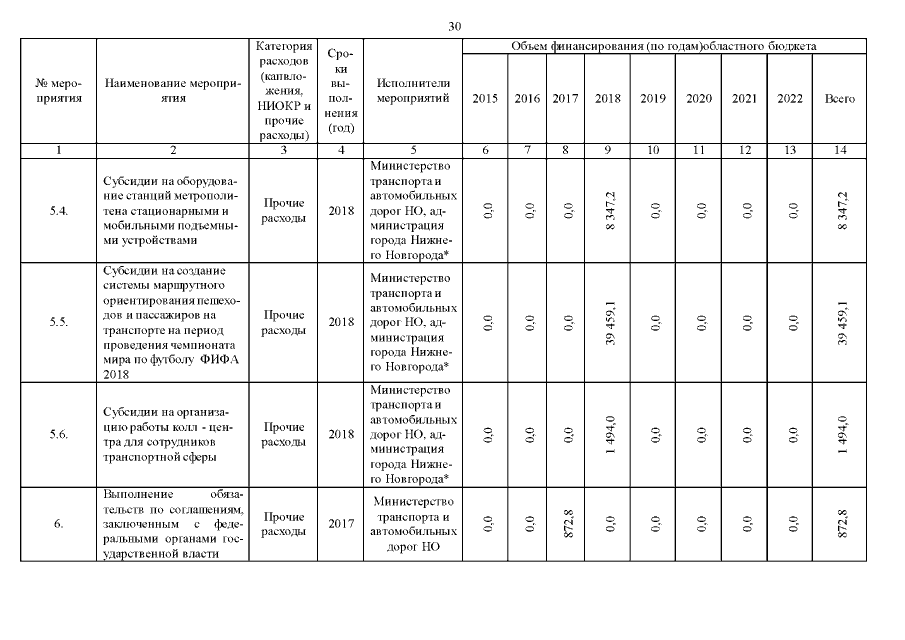 30

| № мероприятия | Наименование мероприятия | Категория расходов (капвложения, НИОКР и прочие расходы) | Сроки выполнения (год) | Исполнители мероприятий | Объем финансирования (по годам)областного бюджета | | | | | | | | |
|---|---|---|---|---|---|---|---|---|---|---|---|---|---|
| | | | | | 2015 | 2016 | 2017 | 2018 | 2019 | 2020 | 2021 | 2022 | Всего |
| 1 | 2 | 3 | 4 | 5 | 6 | 7 | 8 | 9 | 10 | 11 | 12 | 13 | 14 |
| 5.4. | Субсидии на оборудование станций метрополитена стационарными и мобильными подъемными устройствами | Прочие расходы | 2018 | Министерство транспорта и автомобильных дорог НО, администрация города Нижнего Новгорода* | 0,0 | 0,0 | 0,0 | 8 347,2 | 0,0 | 0,0 | 0,0 | 0,0 | 8 347,2 |
| 5.5. | Субсидии на создание системы маршрутного ориентирования пешеходов и пассажиров на транспорте на период проведения чемпионата мира по футболу ФИФА 2018 | Прочие расходы | 2018 | Министерство транспорта и автомобильных дорог НО, администрация города Нижнего Новгорода* | 0,0 | 0,0 | 0,0 | 39 459,1 | 0,0 | 0,0 | 0,0 | 0,0 | 39 459,1 |
| 5.6. | Субсидии на организацию работы колл - центра для сотрудников транспортной сферы | Прочие расходы | 2018 | Министерство транспорта и автомобильных дорог НО, администрация города Нижнего Новгорода* | 0,0 | 0,0 | 0,0 | 1 494,0 | 0,0 | 0,0 | 0,0 | 0,0 | 1 494,0 |
| 6. | Выполнение обязательств по соглашениям, заключенным с федеральными органами государственной власти | Прочие расходы | 2017 | Министерство транспорта и автомобильных дорог НО | 0,0 | 0,0 | 872,8 | 0,0 | 0,0 | 0,0 | 0,0 | 0,0 | 872,8 |